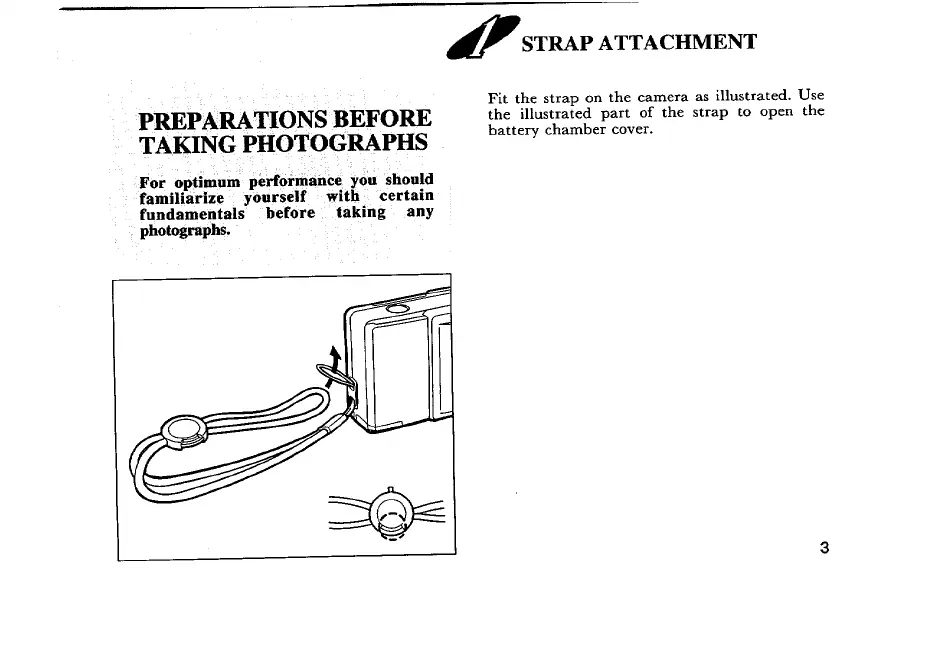 PREPARATIONS BEFORE TAKING PHOTOGRAPHS

For optimum performance you should familiarize yourself with certain fundamentals before taking any photographs.

1 STRAP ATTACHMENT

Fit the strap on the camera as illustrated. Use the illustrated part of the strap to open the battery chamber cover.

3